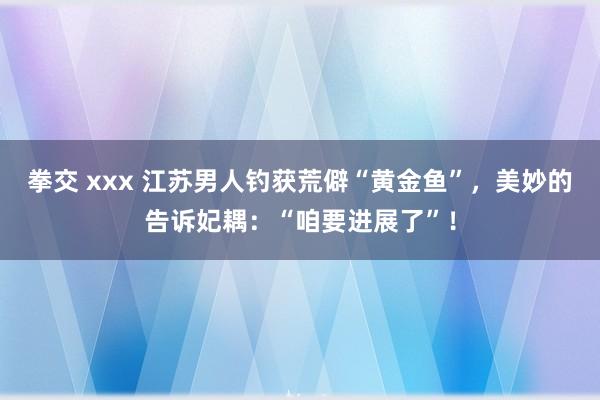 拳交 xxx 江苏男人钓获荒僻“黄金鱼”，美妙的告诉妃耦：“咱要进展了”！